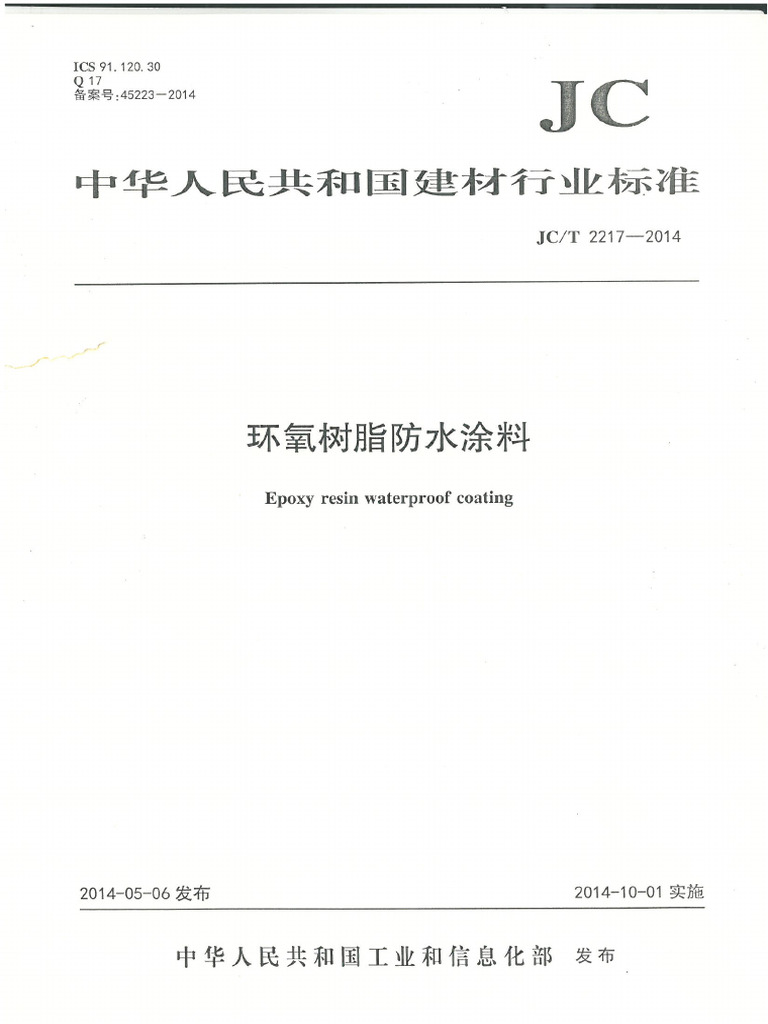 ICS 91.120.30
Q 17
备案号:45223—2014

JC

中华人民共和国建材行业标准

JC/T 2217—2014

环氧树脂防水涂料

Epoxy resin waterproof coating

2014-05-06 发布

2014-10-01 实施

中华人民共和国工业和信息化部 发布